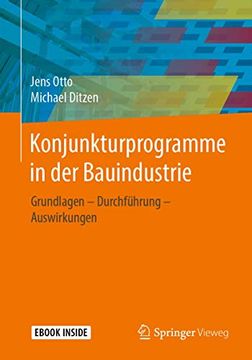 Jens Otto
Michael Ditzen

Konjunkturprogramme in der Bauindustrie

Grundlagen – Durchführung – Auswirkungen

EBOOK INSIDE

Springer Vieweg